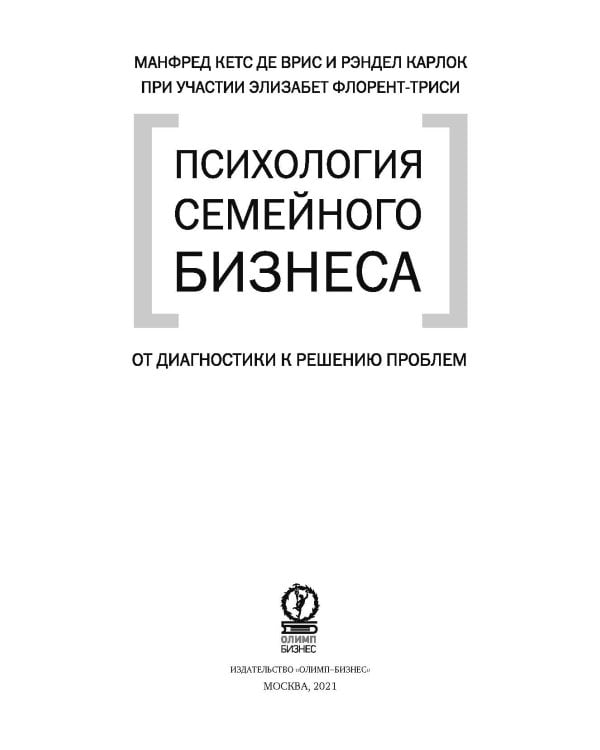 МАНФРЕД КЕТС ДЕ ВРИС И РЭНДЕЛ КАРЛОК
ПРИ УЧАСТИИ ЭЛИЗАБЕТ ФЛОРЕНТ-ТРИСИ

ПСИХОЛОГИЯ СЕМЕЙНОГО БИЗНЕСА

ОТ ДИАГНОСТИКИ К РЕШЕНИЮ ПРОБЛЕМ

ОЛИМП БИЗНЕС

ИЗДАТЕЛЬСТВО «ОЛИМП–БИЗНЕС»
МОСКВА, 2021